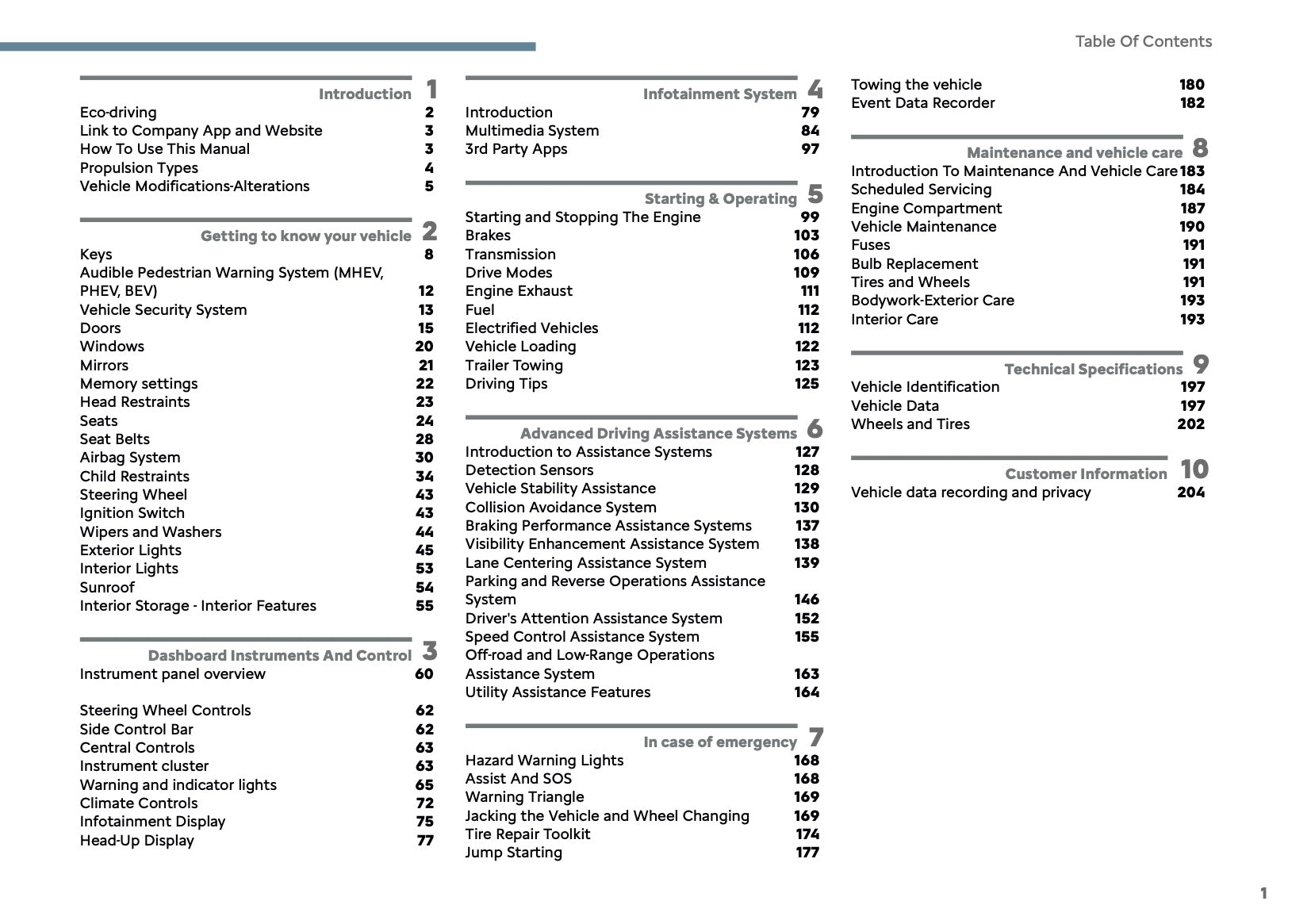 Table Of Contents

Introduction 1
Eco-driving 2
Link to Company App and Website 3
How To Use This Manual 3
Propulsion Types 4
Vehicle Modifications-Alterations 5

Getting to know your vehicle 2
Keys 8
Audible Pedestrian Warning System (MHEV, PHEV, BEV) 12
Vehicle Security System 13
Doors 15
Windows 20
Mirrors 21
Memory settings 22
Head Restraints 23
Seats 24
Seat Belts 28
Airbag System 30
Child Restraints 34
Steering Wheel 43
Ignition Switch 43
Wipers and Washers 44
Exterior Lights 45
Interior Lights 53
Sunroof 54
Interior Storage - Interior Features 55

Dashboard Instruments And Control 3
Instrument panel overview 60

Steering Wheel Controls 62
Side Control Bar 62
Central Controls 63
Instrument cluster 63
Warning and indicator lights 65
Climate Controls 72
Infotainment Display 75
Head-Up Display 77

Infotainment System 4
Introduction 79
Multimedia System 84
3rd Party Apps 97

Starting & Operating 5
Starting and Stopping The Engine 99
Brakes 103
Transmission 106
Drive Modes 109
Engine Exhaust 111
Fuel 112
Electrified Vehicles 112
Vehicle Loading 122
Trailer Towing 123
Driving Tips 125

Advanced Driving Assistance Systems 6
Introduction to Assistance Systems 127
Detection Sensors 128
Vehicle Stability Assistance 129
Collision Avoidance System 130
Braking Performance Assistance Systems 137
Visibility Enhancement Assistance System 138
Lane Centering Assistance System 139
Parking and Reverse Operations Assistance System 146
Driver's Attention Assistance System 152
Speed Control Assistance System 155
Off-road and Low-Range Operations Assistance System 163
Utility Assistance Features 164

In case of emergency 7
Hazard Warning Lights 168
Assist And SOS 168
Warning Triangle 169
Jacking the Vehicle and Wheel Changing 169
Tire Repair Toolkit 174
Jump Starting 177

Towing the vehicle 180
Event Data Recorder 182

Maintenance and vehicle care 8
Introduction To Maintenance And Vehicle Care 183
Scheduled Servicing 184
Engine Compartment 187
Vehicle Maintenance 190
Fuses 191
Bulb Replacement 191
Tires and Wheels 191
Bodywork-Exterior Care 193
Interior Care 193

Technical Specifications 9
Vehicle Identification 197
Vehicle Data 197
Wheels and Tires 202

Customer Information 10
Vehicle data recording and privacy 204

1